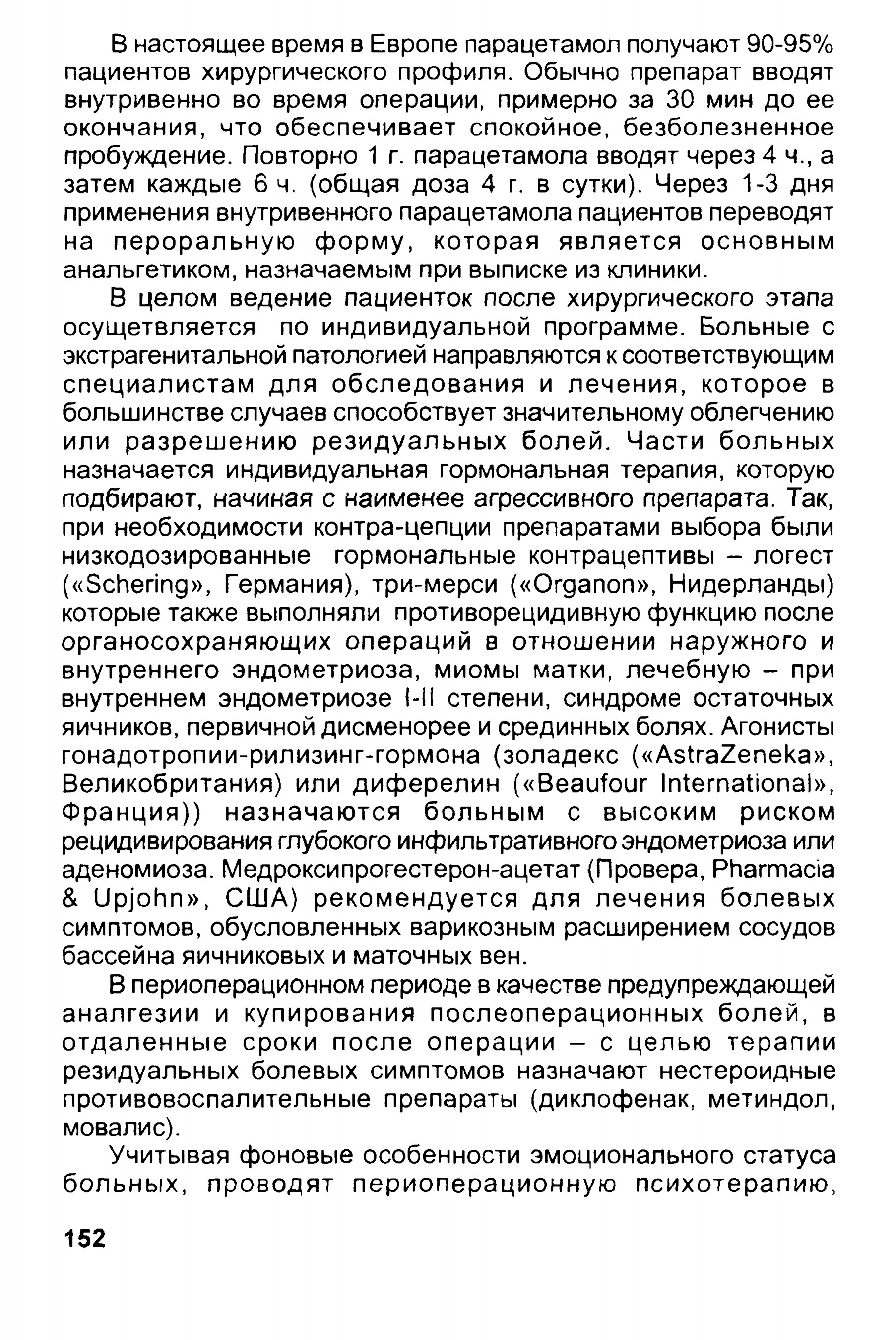 В настоящее время в Европе парацетамол получают 90-95% пациентов хирургического профиля. Обычно препарат вводят внутривенно во время операции, примерно за 30 мин до ее окончания, что обеспечивает спокойное, безболезненное пробуждение. Повторно 1 г. парацетамола вводят через 4 ч., а затем каждые 6 ч. (общая доза 4 г. в сутки). Через 1-3 дня применения внутривенного парацетамола пациентов переводят на пероральную форму, которая является основным анальгетиком, назначаемым при выписке из клиники.

В целом ведение пациенток после хирургического этапа осущетвляется по индивидуальной программе. Больные с экстрагенитальной патологией направляются к соответствующим специалистам для обследования и лечения, которое в большинстве случаев способствует значительному облегчению или разрешению резидуальных болей. Части больных назначается индивидуальная гормональная терапия, которую подбирают, начиная с наименее агрессивного препарата. Так, при необходимости контра-цепции препаратами выбора были низкодозированные гормональные контрацептивы – логест («Schering», Германия), три-мерси («Organon», Нидерланды) которые также выполняли противорецидивную функцию после органосохраняющих операций в отношении наружного и внутреннего эндометриоза, миомы матки, лечебную – при внутреннем эндометриозе I-II степени, синдроме остаточных яичников, первичной дисменорее и срединных болях. Агонисты гонадотропии-рилизинг-гормона (золадекс («AstraZeneka», Великобритания) или диферелин («Beaufour International», Франция)) назначаются больным с высоким риском рецидивирования глубокого инфильтративного эндометриоза или аденомиоза. Медроксипрогестерон-ацетат (Провера, Pharmacia & Upjohn», США) рекомендуется для лечения болевых симптомов, обусловленных варикозным расширением сосудов бассейна яичниковых и маточных вен.

В периоперационном периоде в качестве предупреждающей аналгезии и купирования послеоперационных болей, в отдаленные сроки после операции – с целью терапии резидуальных болевых симптомов назначают нестероидные противовоспалительные препараты (диклофенак, метиндол, мовалис).

Учитывая фоновые особенности эмоционального статуса больных, проводят периоперационную психотерапию,

152